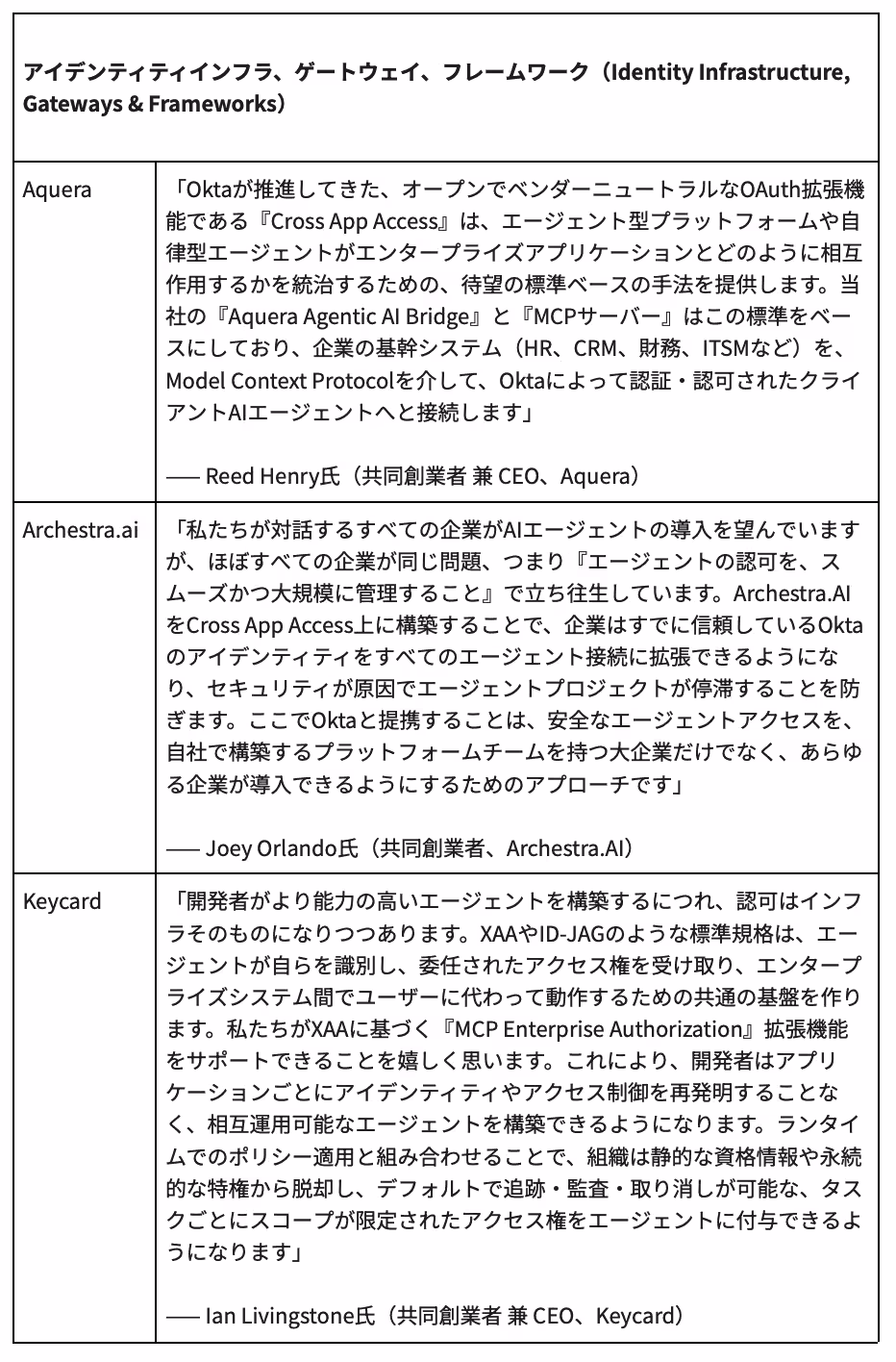 | アイデンティティインフラ、ゲートウェイ、フレームワーク（Identity Infrastructure, Gateways & Frameworks） | |
|---|---|
| Aquera | 「Oktaが推進してきた、オープンでベンダーニュートラルなOAuth拡張機能である『Cross App Access』は、エージェント型プラットフォームや自律型エージェントがエンタープライズアプリケーションとどのように相互作用するかを統治するための、待望の標準ベースの手法を提供します。当社の『Aquera Agentic AI Bridge』と『MCPサーバー』はこの標準をベースにしており、企業の基幹システム（HR、CRM、財務、ITSMなど）を、Model Context Protocolを介して、Oktaによって認証・認可されたクライアントAIエージェントへと接続します」<br><br>—— Reed Henry氏（共同創業者 兼 CEO、Aquera） |
| Archestra.ai | 「私たちが対話するすべての企業がAIエージェントの導入を望んでいますが、ほぼすべての企業が同じ問題、つまり『エージェントの認可を、スムーズかつ大規模に管理すること』で立ち往生しています。Archestra.AIをCross App Access上に構築することで、企業はすでに信頼しているOktaのアイデンティティをすべてのエージェント接続に拡張できるようになり、セキュリティが原因でエージェントプロジェクトが停滞することを防ぎます。ここでOktaと提携することは、安全なエージェントアクセスを、自社で構築するプラットフォームチームを持つ大企業だけでなく、あらゆる企業が導入できるようにするためのアプローチです」<br><br>—— Joey Orlando氏（共同創業者、Archestra.AI） |
| Keycard | 「開発者がより能力の高いエージェントを構築するにつれ、認可はインフラそのものになりつつあります。XAAやID-JAGのような標準規格は、エージェントが自らを識別し、委任されたアクセス権を受け取り、エンタープライズシステム間でユーザーに代わって動作するための共通の基盤を作ります。私たちがXAAに基づく『MCP Enterprise Authorization』拡張機能をサポートできることを嬉しく思います。これにより、開発者はアプリケーションごとにアイデンティティやアクセス制御を再発明することなく、相互運用可能なエージェントを構築できるようになります。ランタイムでのポリシー適用と組み合わせることで、組織は静的な資格情報や永続的な特権から脱却し、デフォルトで追跡・監査・取り消しが可能な、タスクごとにスコープが限定されたアクセス権をエージェントに付与できるようになります」<br><br>—— Ian Livingstone氏（共同創業者 兼 CEO、Keycard） |